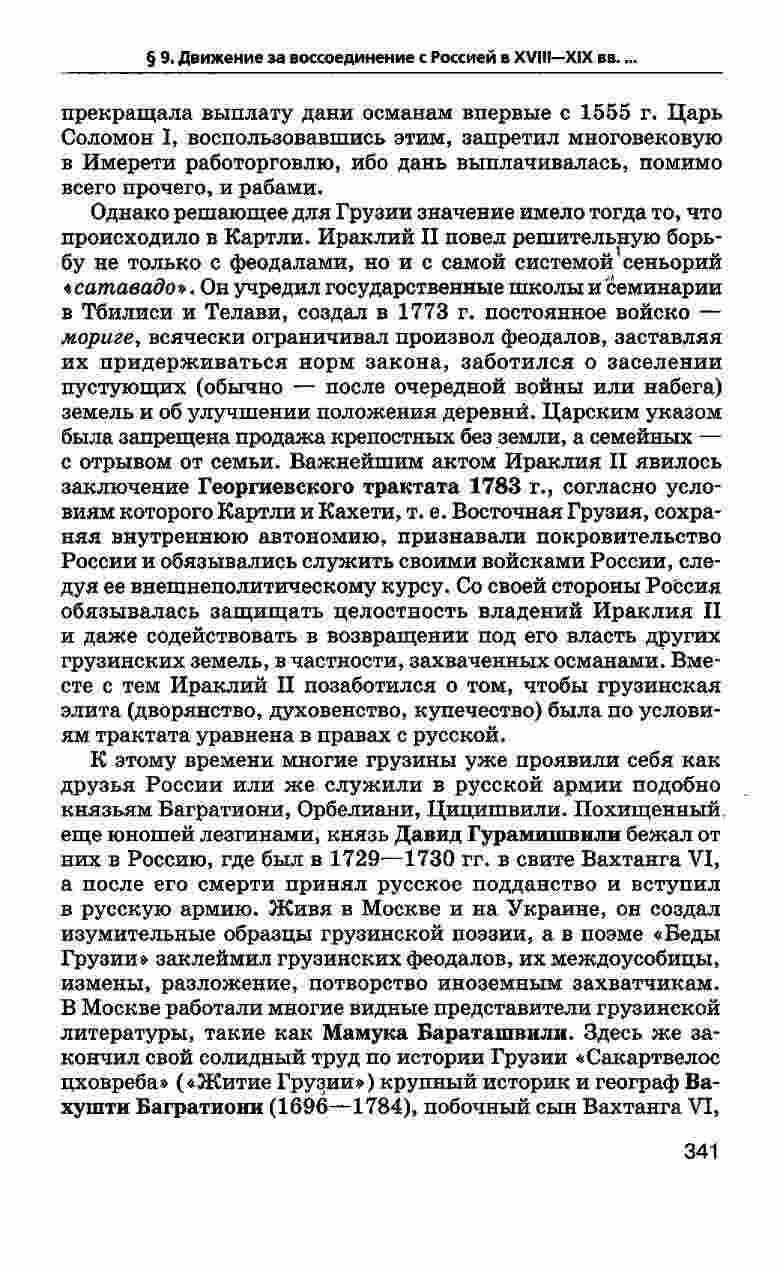 § 9. Движение за воссоединение с Россией в XVIII—XIX вв. ...

прекращала выплату дани османам впервые с 1555 г. Царь Соломон I, воспользовавшись этим, запретил многовековую в Имерети работорговлю, ибо дань выплачивалась, помимо всего прочего, и рабами.

Однако решающее для Грузии значение имело тогда то, что происходило в Картли. Ираклий II повел решительную борьбу не только с феодалами, но и с самой системой сеньорий «сатавадо». Он учредил государственные школы и семинарии в Тбилиси и Телави, создал в 1773 г. постоянное войско — мориге, всячески ограничивал произвол феодалов, заставляя их придерживаться норм закона, заботился о заселении пустующих (обычно — после очередной войны или набега) земель и об улучшении положения деревни. Царским указом была запрещена продажа крепостных без земли, а семейных — с отрывом от семьи. Важнейшим актом Ираклия II явилось заключение Георгиевского трактата 1783 г., согласно условиям которого Картли и Кахети, т. е. Восточная Грузия, сохраняя внутреннюю автономию, признавали покровительство России и обязывались служить своими войсками России, следуя ее внешнеполитическому курсу. Со своей стороны Россия обязывалась защищать целостность владений Ираклия II и даже содействовать в возвращении под его власть других грузинских земель, в частности, захваченных османами. Вместе с тем Ираклий II позаботился о том, чтобы грузинская элита (дворянство, духовенство, купечество) была по условиям трактата уравнена в правах с русской.

К этому времени многие грузины уже проявили себя как друзья России или же служили в русской армии подобно князьям Багратиони, Орбелиани, Цицишвили. Похищенный еще юношей лезгинами, князь Давид Гурамишвили бежал от них в Россию, где был в 1729—1730 гг. в свите Вахтанга VI, а после его смерти принял русское подданство и вступил в русскую армию. Живя в Москве и на Украине, он создал изумительные образцы грузинской поэзии, а в поэме «Беды Грузии» заклеймил грузинских феодалов, их междоусобицы, измены, разложение, потворство иноземным захватчикам. В Москве работали многие видные представители грузинской литературы, такие как Мамука Бараташвили. Здесь же закончил свой солидный труд по истории Грузии «Сакартвелос цховреба» («Житие Грузии») крупный историк и географ Вахушти Багратиони (1696—1784), побочный сын Вахтанга VI,

341